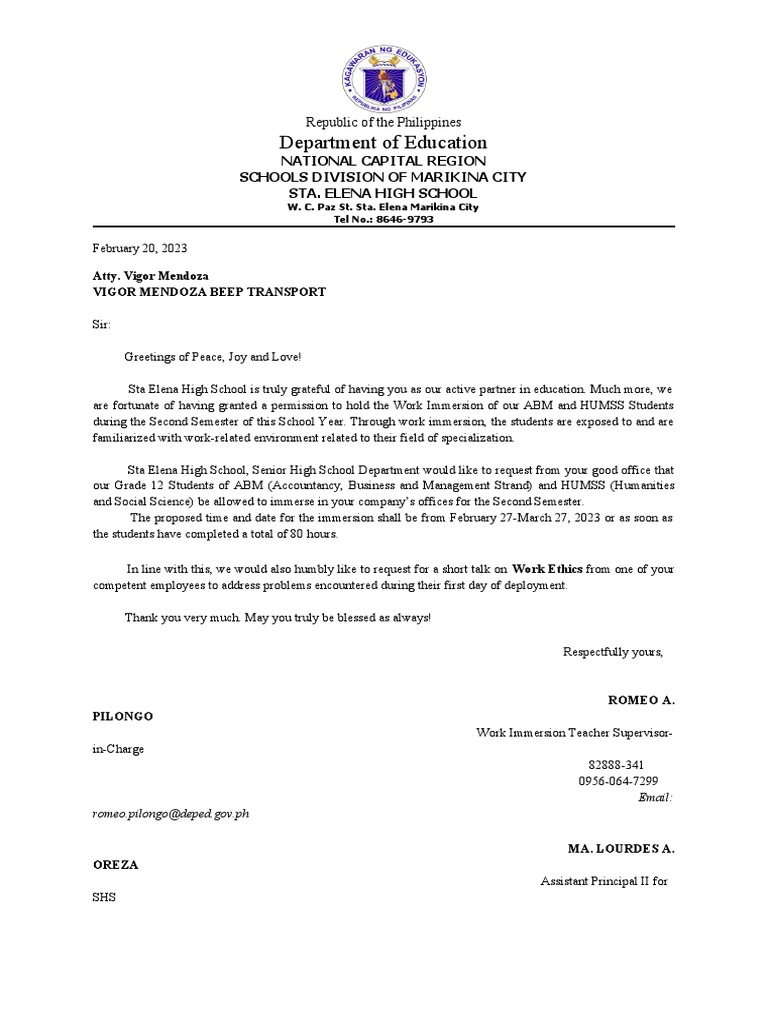 KAGAWARAN NG EDUKASYON
REPUBLIKA NG PILIPINAS

Republic of the Philippines
Department of Education
NATIONAL CAPITAL REGION
SCHOOLS DIVISION OF MARIKINA CITY
STA. ELENA HIGH SCHOOL
W. C. Paz St. Sta. Elena Marikina City
Tel No.: 8646-9793

February 20, 2023

Atty. Vigor Mendoza
VIGOR MENDOZA BEEP TRANSPORT

Sir:

Greetings of Peace, Joy and Love!

Sta Elena High School is truly grateful of having you as our active partner in education. Much more, we are fortunate of having granted a permission to hold the Work Immersion of our ABM and HUMSS Students during the Second Semester of this School Year. Through work immersion, the students are exposed to and are familiarized with work-related environment related to their field of specialization.

Sta Elena High School, Senior High School Department would like to request from your good office that our Grade 12 Students of ABM (Accountancy, Business and Management Strand) and HUMSS (Humanities and Social Science) be allowed to immerse in your company's offices for the Second Semester.
The proposed time and date for the immersion shall be from February 27-March 27, 2023 or as soon as the students have completed a total of 80 hours.

In line with this, we would also humbly like to request for a short talk on Work Ethics from one of your competent employees to address problems encountered during their first day of deployment.

Thank you very much. May you truly be blessed as always!

Respectfully yours,

ROMEO A. PILONGO
Work Immersion Teacher Supervisor-in-Charge
82888-341
0956-064-7299
Email: romeo.pilongo@deped.gov.ph

MA. LOURDES A. OREZA
Assistant Principal II for SHS